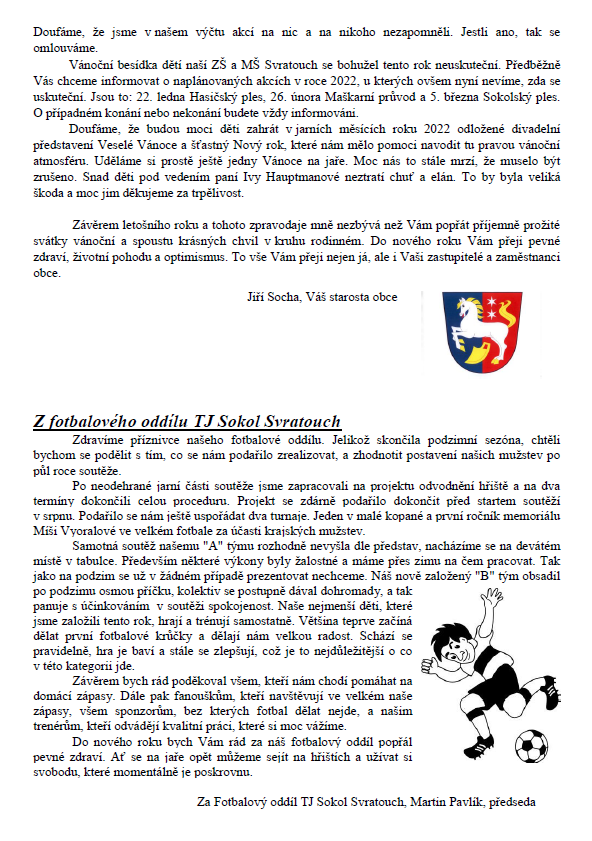 Doufáme, že jsme v našem výčtu akcí na nic a na nikoho nezapomněli. Jestli ano, tak se omlouváme.

Vánoční besídka dětí naší ZŠ a MŠ Svratouch se bohužel tento rok neuskuteční. Předběžně Vás chceme informovat o naplánovaných akcích v roce 2022, u kterých ovšem nyní nevíme, zda se uskuteční. Jsou to: 22. ledna Hasičský ples, 26. února Maškarní průvod a 5. března Sokolský ples. O případném konání nebo nekonání budete vždy informováni.

Doufáme, že budou moci děti zahrát v jarních měsících roku 2022 odložené divadelní představení Veselé Vánoce a šťastný Nový rok, které nám mělo pomoci navodit tu pravou vánoční atmosféru. Uděláme si prostě ještě jedny Vánoce na jaře. Moc nás to stále mrzí, že muselo být zrušeno. Snad děti pod vedením paní Ivy Hauptmanové neztratí chuť a elán. To by byla veliká škoda a moc jim děkujeme za trpělivost.

Závěrem letošního roku a tohoto zpravodaje mně nezbývá než Vám popřát příjemně prožité svátky vánoční a spoustu krásných chvil v kruhu rodinném. Do nového roku Vám přeji pevné zdraví, životní pohodu a optimismus. To vše Vám přeji nejen já, ale i Vaši zastupitelé a zaměstnanci obce.

Jiří Socha, Váš starosta obce

Z fotbalového oddílu TJ Sokol Svratouch

Zdravíme příznivce našeho fotbalové oddílu. Jelikož skončila podzimní sezóna, chtěli bychom se podělit s tím, co se nám podařilo zrealizovat, a zhodnotit postavení našich mužstev po půl roce soutěže.

Po neodehrané jarní části soutěže jsme zapracovali na projektu odvodnění hřiště a na dva termíny dokončili celou proceduru. Projekt se zdárně podařilo dokončit před startem soutěží v srpnu. Podařilo se nám ještě uspořádat dva turnaje. Jeden v malé kopané a první ročník memoriálu Míši Vyoralové ve velkém fotbale za účasti krajských mužstev.

Samotná soutěž našemu "A" týmu rozhodně nevyšla dle představ, nacházíme se na devátém místě v tabulce. Především některé výkony byly žalostné a máme přes zimu na čem pracovat. Tak jako na podzim se už v žádném případě prezentovat nechceme. Náš nově založený "B" tým obsadil po podzimu osmou příčku, kolektiv se postupně dával dohromady, a tak panuje s účinkováním v soutěži spokojenost. Naše nejmenší děti, které jsme založili tento rok, hrají a trénují samostatně. Většina teprve začíná dělat první fotbalové krůčky a dělají nám velkou radost. Schází se pravidelně, hra je baví a stále se zlepšují, což je to nejdůležitější o co v této kategorii jde.

Závěrem bych rád poděkoval všem, kteří nám chodí pomáhat na domácí zápasy. Dále pak fanouškům, kteří navštěvují ve velkém naše zápasy, všem sponzorům, bez kterých fotbal dělat nejde, a našim trenérům, kteří odvádějí kvalitní práci, které si moc vážíme.

Do nového roku bych Vám rád za náš fotbalový oddíl popřál pevné zdraví. Ať se na jaře opět můžeme sejít na hřištích a užívat si svobodu, které momentálně je poskrovnu.

Za Fotbalový oddíl TJ Sokol Svratouch, Martin Pavlík, předseda